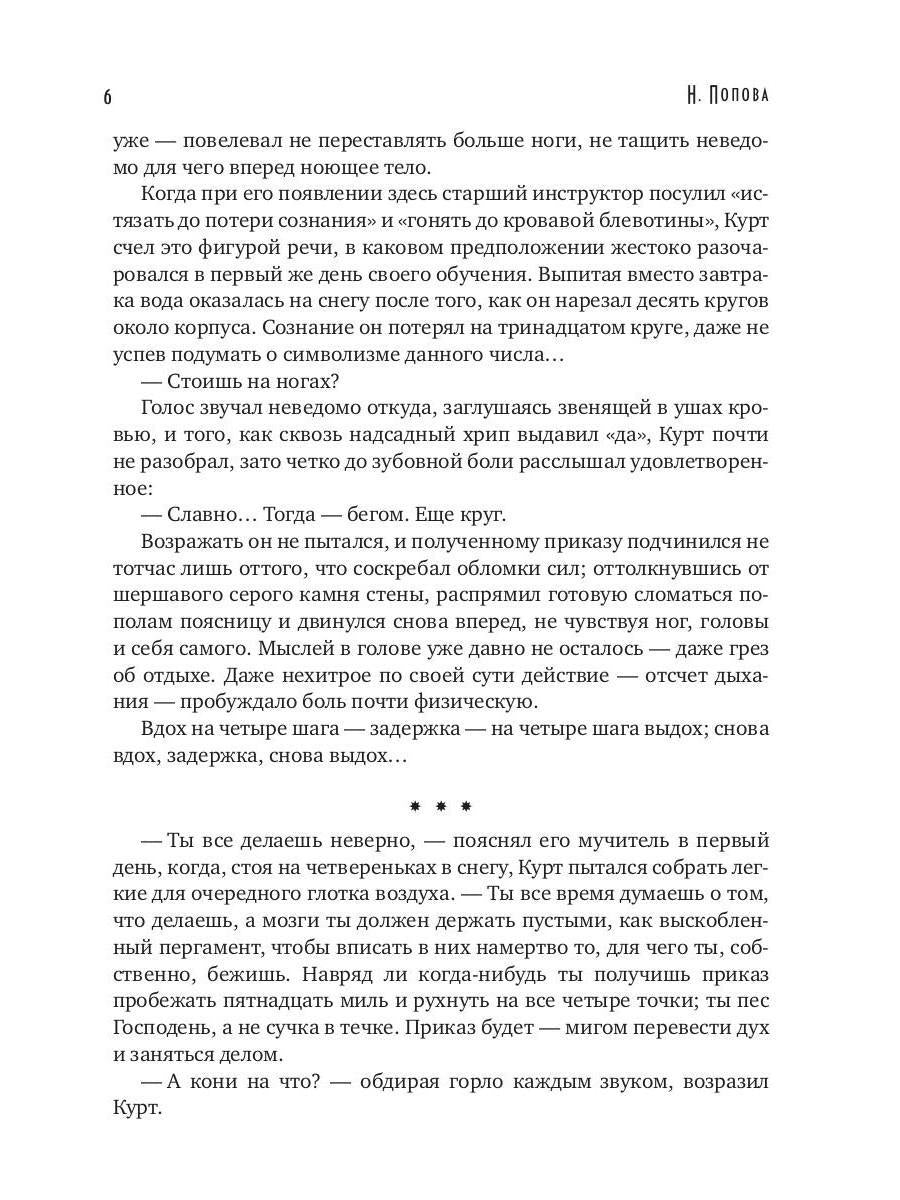 6

Н. Попова

уже — повелевал не переставлять больше ноги, не тащить неведомо для чего вперед ноющее тело.

Когда при его появлении здесь старший инструктор посулил «истязать до потери сознания» и «гонять до кровавой блевотины», Курт счел это фигурой речи, в каковом предположении жестоко разочаровался в первый же день своего обучения. Выпитая вместо завтрака вода оказалась на снегу после того, как он нарезал десять кругов около корпуса. Сознание он потерял на тринадцатом круге, даже не успев подумать о символизме данного числа…

— Стоишь на ногах?

Голос звучал неведомо откуда, заглушаясь звенящей в ушах кровью, и того, как сквозь надсадный хрип выдавил «да», Курт почти не разобрал, зато четко до зубовной боли расслышал удовлетворенное:

— Славно… Тогда — бегом. Еще круг.

Возражать он не пытался, и полученному приказу подчинился не тотчас лишь оттого, что соскребал обломки сил; оттолкнувшись от шершавого серого камня стены, распрямил готовую сломаться пополам поясницу и двинулся снова вперед, не чувствуя ног, головы и себя самого. Мыслей в голове уже давно не осталось — даже грез об отдыхе. Даже нехитрое по своей сути действие — отсчет дыхания — пробуждало боль почти физическую.

Вдох на четыре шага — задержка — на четыре шага выдох; снова вдох, задержка, снова выдох…

* * *

— Ты все делаешь неверно, — пояснял его мучитель в первый день, когда, стоя на четвереньках в снегу, Курт пытался собрать легкие для очередного глотка воздуха. — Ты все время думаешь о том, что делаешь, а мозги ты должен держать пустыми, как выскобленный пергамент, чтобы вписать в них намертво то, для чего ты, собственно, бежишь. Навряд ли когда-нибудь ты получишь приказ пробежать пятнадцать миль и рухнуть на все четыре точки; ты пес Господень, а не сучка в течке. Приказ будет — мигом перевести дух и заняться делом.

— А кони на что? — обдирая горло каждым звуком, возразил Курт.